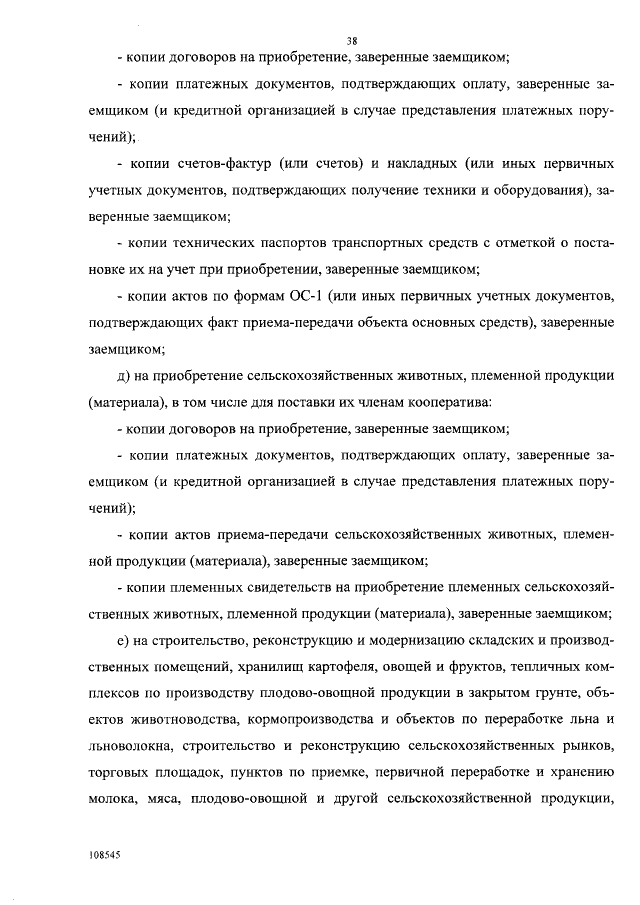 38

- копии договоров на приобретение, заверенные заемщиком;

- копии платежных документов, подтверждающих оплату, заверенные заемщиком (и кредитной организацией в случае представления платежных поручений);

- копии счетов-фактур (или счетов) и накладных (или иных первичных учетных документов, подтверждающих получение техники и оборудования), заверенные заемщиком;

- копии технических паспортов транспортных средств с отметкой о постановке их на учет при приобретении, заверенные заемщиком;

- копии актов по формам ОС-1 (или иных первичных учетных документов, подтверждающих факт приема-передачи объекта основных средств), заверенные заемщиком;

д) на приобретение сельскохозяйственных животных, племенной продукции (материала), в том числе для поставки их членам кооператива:

- копии договоров на приобретение, заверенные заемщиком;

- копии платежных документов, подтверждающих оплату, заверенные заемщиком (и кредитной организацией в случае представления платежных поручений);

- копии актов приема-передачи сельскохозяйственных животных, племенной продукции (материала), заверенные заемщиком;

- копии племенных свидетельств на приобретение племенных сельскохозяйственных животных, племенной продукции (материала), заверенные заемщиком;

е) на строительство, реконструкцию и модернизацию складских и производственных помещений, хранилищ картофеля, овощей и фруктов, тепличных комплексов по производству плодово-овощной продукции в закрытом грунте, объектов животноводства, кормопроизводства и объектов по переработке льна и льноволокна, строительство и реконструкцию сельскохозяйственных рынков, торговых площадок, пунктов по приемке, первичной переработке и хранению молока, мяса, плодово-овощной и другой сельскохозяйственной продукции,

108545